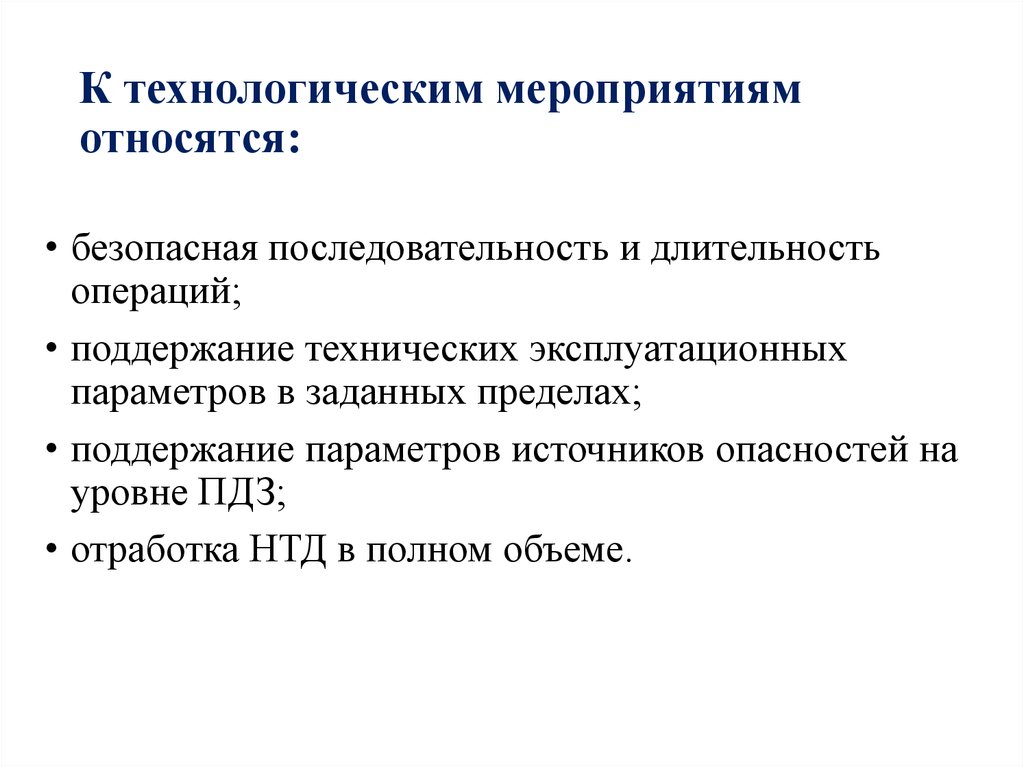 К технологическим мероприятиям относятся:

• безопасная последовательность и длительность операций;
• поддержание технических эксплуатационных параметров в заданных пределах;
• поддержание параметров источников опасностей на уровне ПДЗ;
• отработка НТД в полном объеме.